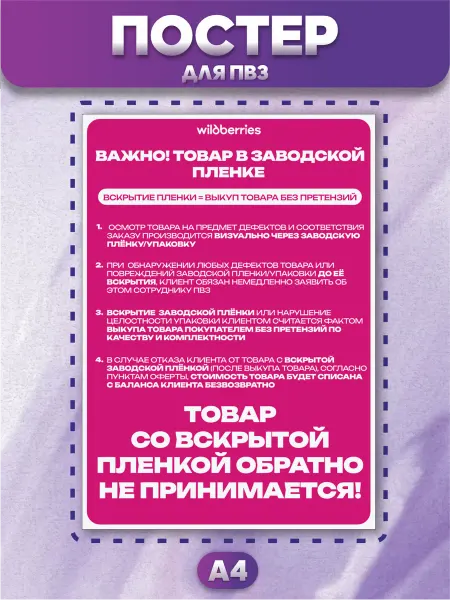 ПОСТЕР
ДЛЯ ПВЗ

wildberries

ВАЖНО! ТОВАР В ЗАВОДСКОЙ ПЛЕНКЕ

ВСКРЫТИЕ ПЛЕНКИ = ВЫКУП ТОВАРА БЕЗ ПРЕТЕНЗИЙ

1. ОСМОТР ТОВАРА НА ПРЕДМЕТ ДЕФЕКТОВ И СООТВЕТСТВИЯ ЗАКАЗУ ПРОИЗВОДИТСЯ ВИЗУАЛЬНО ЧЕРЕЗ ЗАВОДСКУЮ ПЛЁНКУ/УПАКОВКУ

2. ПРИ ОБНАРУЖЕНИИ ЛЮБЫХ ДЕФЕКТОВ ТОВАРА ИЛИ ПОВРЕЖДЕНИЙ ЗАВОДСКОЙ ПЛЕНКИ/УПАКОВКИ ДО ЕЁ ВСКРЫТИЯ, КЛИЕНТ ОБЯЗАН НЕМЕДЛЕННО ЗАЯВИТЬ ОБ ЭТОМ СОТРУДНИКУ ПВЗ

3. ВСКРЫТИЕ ЗАВОДСКОЙ ПЛЁНКИ ИЛИ НАРУШЕНИЕ ЦЕЛОСТНОСТИ УПАКОВКИ КЛИЕНТОМ СЧИТАЕТСЯ ФАКТОМ ВЫКУПА ТОВАРА ПОКУПАТЕЛЕМ БЕЗ ПРЕТЕНЗИЙ ПО КАЧЕСТВУ И КОМПЛЕКТНОСТИ

4. В СЛУЧАЕ ОТКАЗА КЛИЕНТА ОТ ТОВАРА С ВСКРЫТОЙ ЗАВОДСКОЙ ПЛЁНКОЙ (ПОСЛЕ ВЫКУПА ТОВАРА), СОГЛАСНО ПУНКТАМ ОФЕРТЫ, СТОИМОСТЬ ТОВАРА БУДЕТ СПИСАНА С БАЛАНСА КЛИЕНТА БЕЗВОЗВРАТНО

ТОВАР СО ВСКРЫТОЙ ПЛЕНКОЙ ОБРАТНО НЕ ПРИНИМАЕТСЯ!

A4